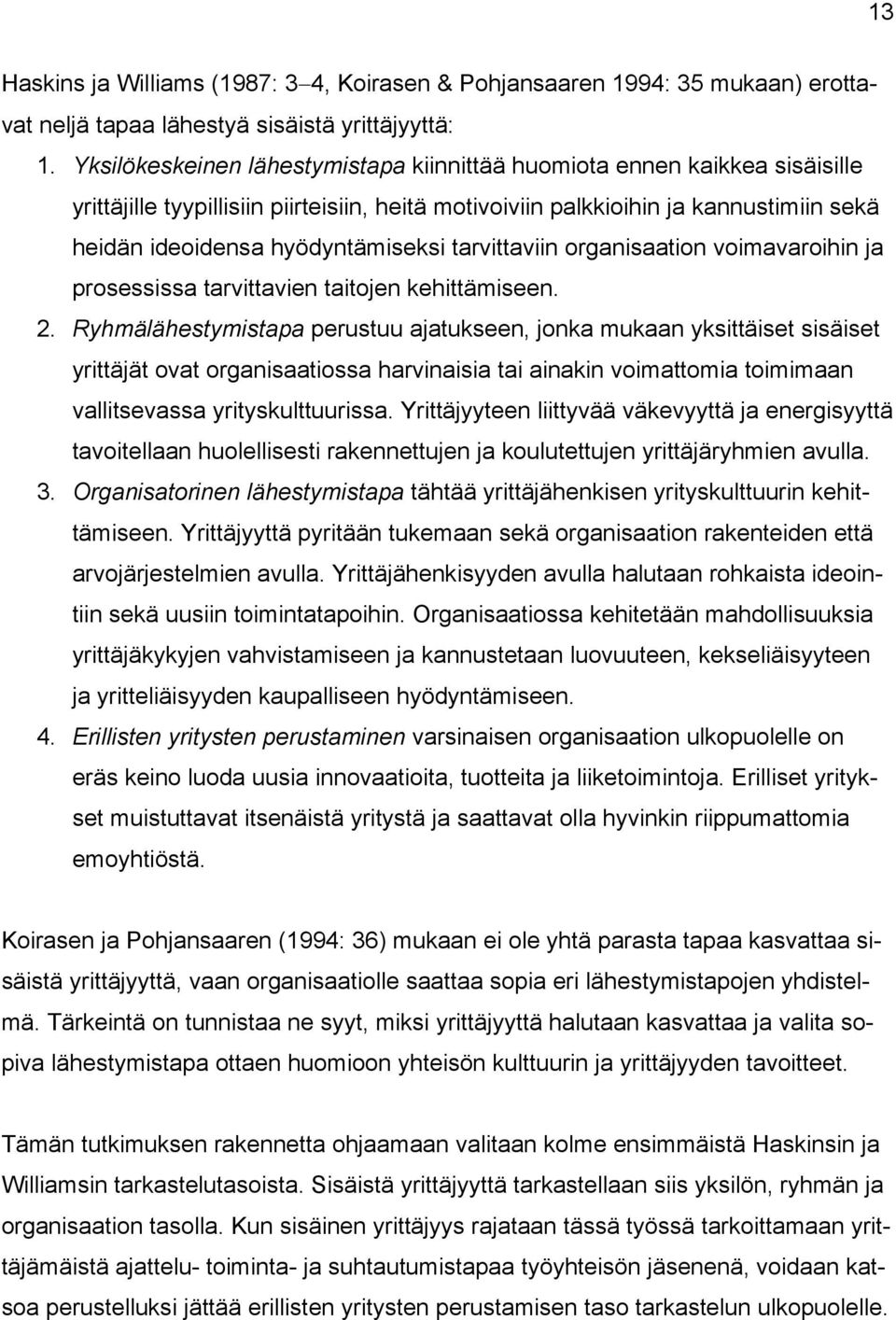 13

Haskins ja Williams (1987: 3–4, Koirasen & Pohjansaaren 1994: 35 mukaan) erottavat neljä tapaa lähestyä sisäistä yrittäjyyttä:

1. Yksilökeskeinen lähestymistapa kiinnittää huomiota ennen kaikkea sisäisille yrittäjille tyypillisiin piirteisiin, heitä motivoiviin palkkioihin ja kannustimiin sekä heidän ideoidensa hyödyntämiseksi tarvittaviin organisaation voimavaroihin ja prosessissa tarvittavien taitojen kehittämiseen.

2. Ryhmälähestymistapa perustuu ajatukseen, jonka mukaan yksittäiset sisäiset yrittäjät ovat organisaatiossa harvinaisia tai ainakin voimattomia toimimaan vallitsevassa yrityskulttuurissa. Yrittäjyyteen liittyvää väkevyyttä ja energisyyttä tavoitellaan huolellisesti rakennettujen ja koulutettujen yrittäjäryhmien avulla.

3. Organisatorinen lähestymistapa tähtää yrittäjähenkisen yrityskulttuurin kehittämiseen. Yrittäjyyttä pyritään tukemaan sekä organisaation rakenteiden että arvojärjestelmien avulla. Yrittäjähenkisyyden avulla halutaan rohkaista ideointiin sekä uusiin toimintatapoihin. Organisaatiossa kehitetään mahdollisuuksia yrittäjäkykyjen vahvistamiseen ja kannustetaan luovuuteen, kekseliäisyyteen ja yritteliäisyyden kaupalliseen hyödyntämiseen.

4. Erillisten yritysten perustaminen varsinaisen organisaation ulkopuolelle on eräs keino luoda uusia innovaatioita, tuotteita ja liiketoimintoja. Erilliset yritykset muistuttavat itsenäistä yritystä ja saattavat olla hyvinkin riippumattomia emoyhtiöstä.

Koirasen ja Pohjansaaren (1994: 36) mukaan ei ole yhtä parasta tapaa kasvattaa sisäistä yrittäjyyttä, vaan organisaatiolle saattaa sopia eri lähestymistapojen yhdistelmä. Tärkeintä on tunnistaa ne syyt, miksi yrittäjyyttä halutaan kasvattaa ja valita sopiva lähestymistapa ottaen huomioon yhteisön kulttuurin ja yrittäjyyden tavoitteet.

Tämän tutkimuksen rakennetta ohjaamaan valitaan kolme ensimmäistä Haskinsin ja Williamsin tarkastelutasoista. Sisäistä yrittäjyyttä tarkastellaan siis yksilön, ryhmän ja organisaation tasolla. Kun sisäinen yrittäjyys rajataan tässä työssä tarkoittamaan yrittäjämäistä ajattelu- toiminta- ja suhtautumistapaa työyhteisön jäsenenä, voidaan katsoa perustelluksi jättää erillisten yritysten perustamisen taso tarkastelun ulkopuolelle.